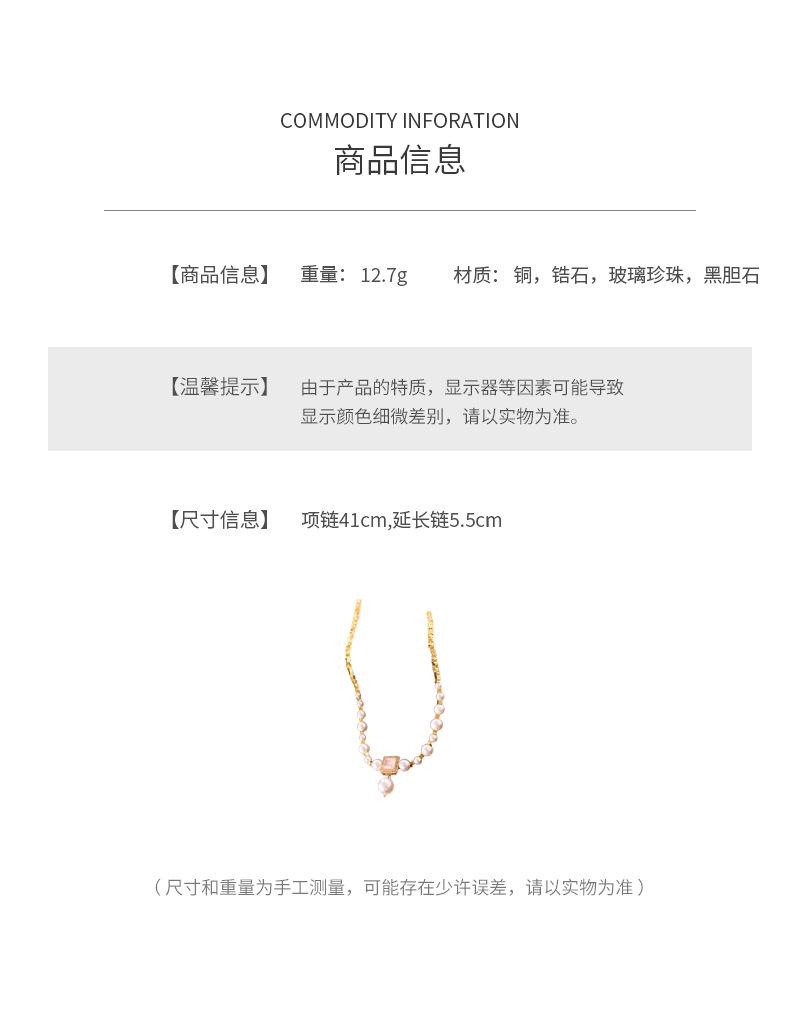 COMMODITY INFORATION
商品信息

【商品信息】 重量：12.7g 材质：铜，锆石，玻璃珍珠，黑胆石

【温馨提示】 由于产品的特质，显示器等因素可能导致显示颜色细微差别，请以实物为准。

【尺寸信息】 项链41cm,延长链5.5cm

（尺寸和重量为手工测量，可能存在少许误差，请以实物为准）